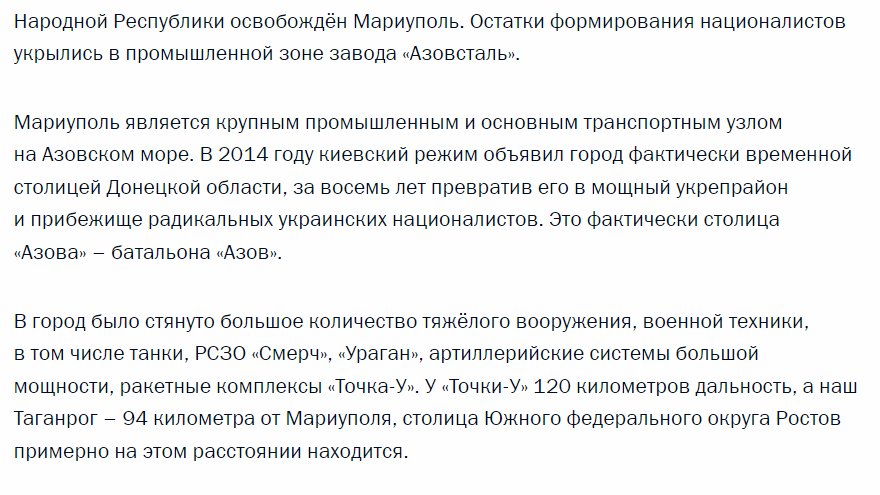 Народной Республики освобождён Мариуполь. Остатки формирования националистов укрылись в промышленной зоне завода «Азовсталь».

Мариуполь является крупным промышленным и основным транспортным узлом на Азовском море. В 2014 году киевский режим объявил город фактически временной столицей Донецкой области, за восемь лет превратив его в мощный укрепрайон и прибежище радикальных украинских националистов. Это фактически столица «Азова» – батальона «Азов».

В город было стянуто большое количество тяжёлого вооружения, военной техники, в том числе танки, РСЗО «Смерч», «Ураган», артиллерийские системы большой мощности, ракетные комплексы «Точка-У». У «Точки-У» 120 километров дальность, а наш Таганрог – 94 километра от Мариуполя, столица Южного федерального округа Ростов примерно на этом расстоянии находится.